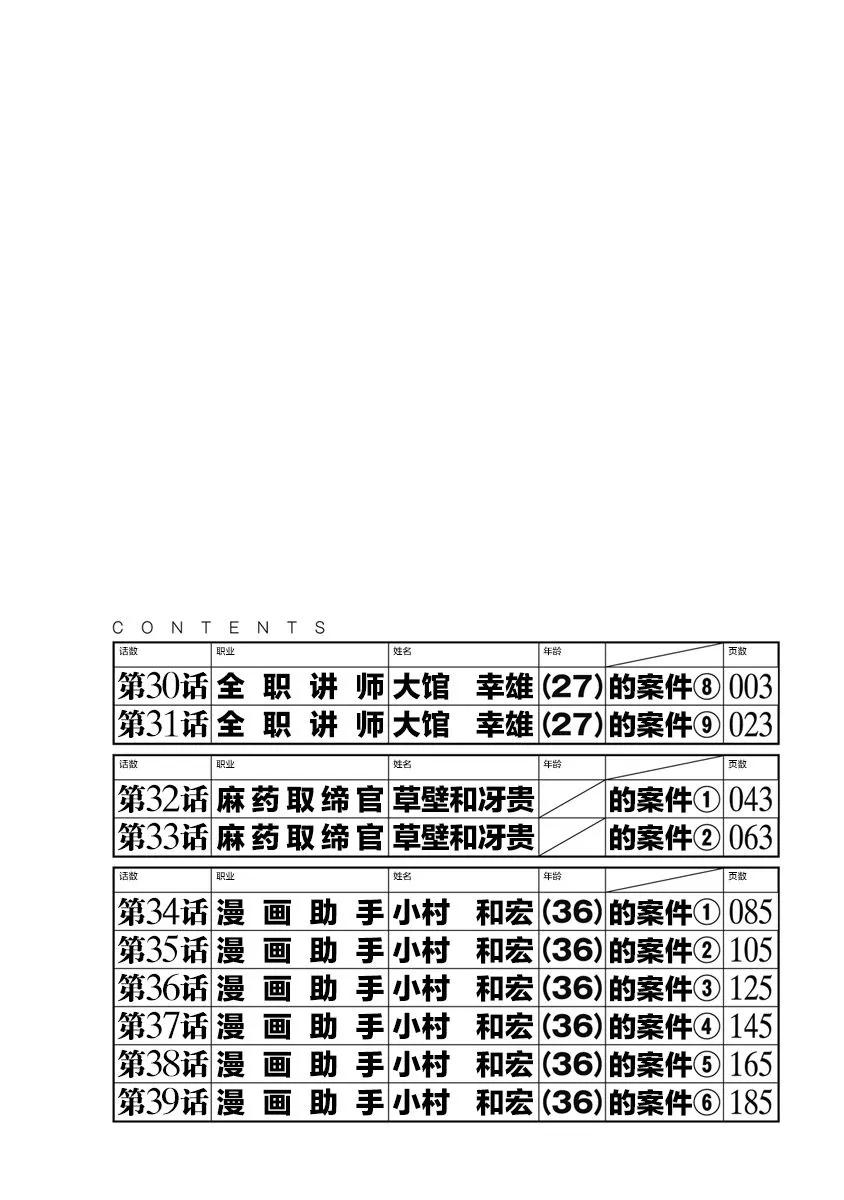 CONTENTS

| 话数 | 职业 | 姓名 | 年龄 | | 页数 |
|---|---|---|---|---|---|
| 第30话 | 全职讲师 | 大馆　幸雄 | (27) | 的案件⑧ | 003 |
| 第31话 | 全职讲师 | 大馆　幸雄 | (27) | 的案件⑨ | 023 |

| 话数 | 职业 | 姓名 | 年龄 | | 页数 |
|---|---|---|---|---|---|
| 第32话 | 麻药取缔官 | 草壁和冴贵 | | 的案件① | 043 |
| 第33话 | 麻药取缔官 | 草壁和冴贵 | | 的案件② | 063 |

| 话数 | 职业 | 姓名 | 年龄 | | 页数 |
|---|---|---|---|---|---|
| 第34话 | 漫画助手 | 小村　和宏 | (36) | 的案件① | 085 |
| 第35话 | 漫画助手 | 小村　和宏 | (36) | 的案件② | 105 |
| 第36话 | 漫画助手 | 小村　和宏 | (36) | 的案件③ | 125 |
| 第37话 | 漫画助手 | 小村　和宏 | (36) | 的案件④ | 145 |
| 第38话 | 漫画助手 | 小村　和宏 | (36) | 的案件⑤ | 165 |
| 第39话 | 漫画助手 | 小村　和宏 | (36) | 的案件⑥ | 185 |